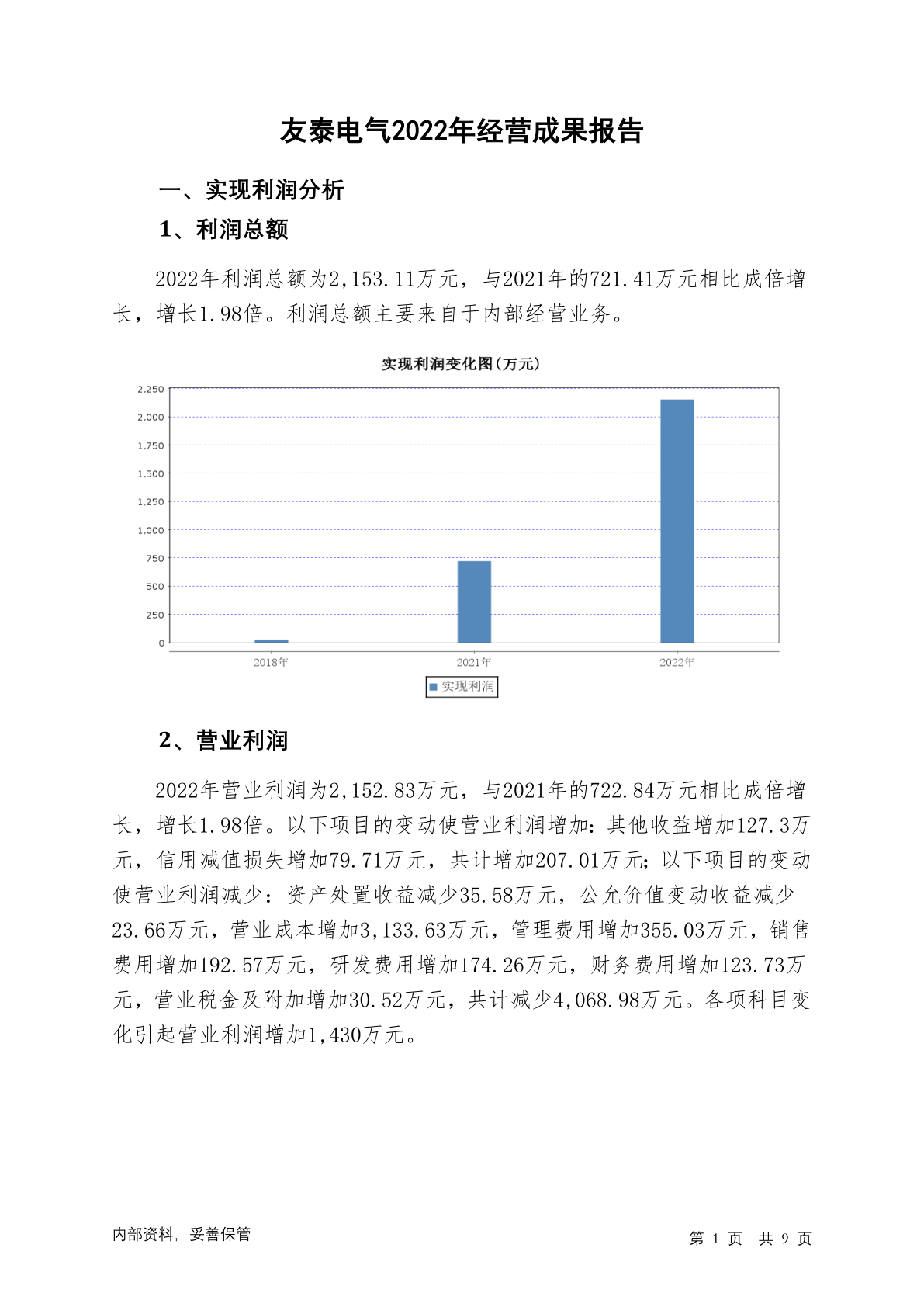 友泰电气2022年经营成果报告

一、实现利润分析

1、利润总额

2022年利润总额为2,153.11万元，与2021年的721.41万元相比成倍增长，增长1.98倍。利润总额主要来自于内部经营业务。

实现利润变化图(万元)

2,250
2,000
1,750
1,500
1,250
1,000
750
500
250
0

2018年 2021年 2022年

实现利润

2、营业利润

2022年营业利润为2,152.83万元，与2021年的722.84万元相比成倍增长，增长1.98倍。以下项目的变动使营业利润增加：其他收益增加127.3万元，信用减值损失增加79.71万元，共计增加207.01万元；以下项目的变动使营业利润减少：资产处置收益减少35.58万元，公允价值变动收益减少23.66万元，营业成本增加3,133.63万元，管理费用增加355.03万元，销售费用增加192.57万元，研发费用增加174.26万元，财务费用增加123.73万元，营业税金及附加增加30.52万元，共计减少4,068.98万元。各项科目变化引起营业利润增加1,430万元。

内部资料，妥善保管

第 1 页 共 9 页